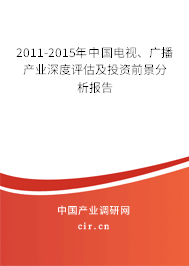 2011-2015年中国电视、广播产业深度评估及投资前景分析报告

中国产业调研网

cir.cn